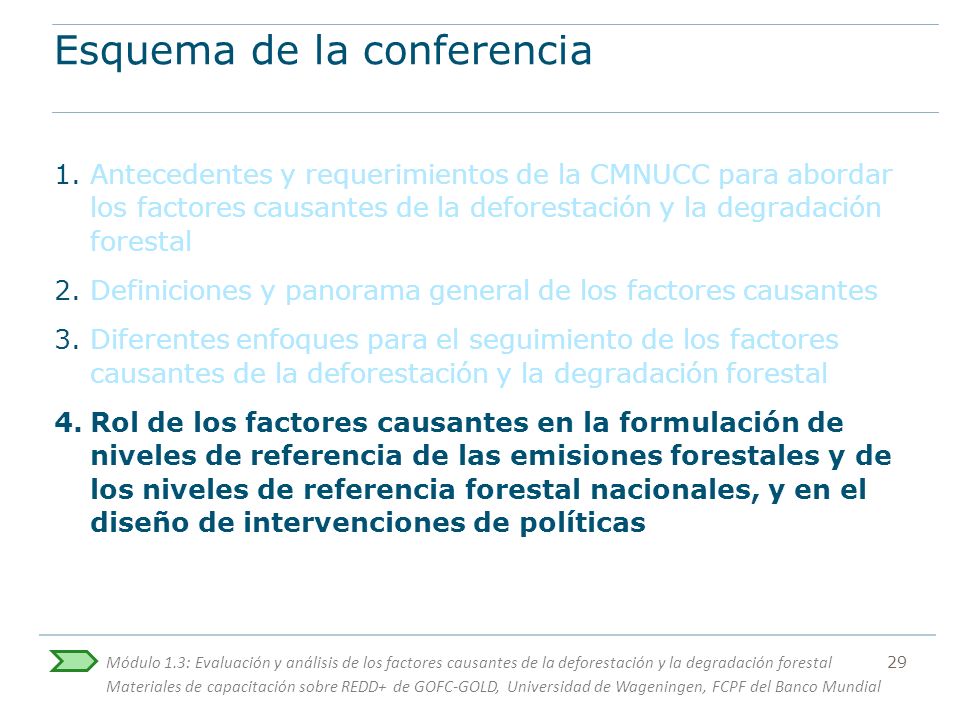 Esquema de la conferencia

1. Antecedentes y requerimientos de la CMNUCC para abordar los factores causantes de la deforestación y la degradación forestal

2. Definiciones y panorama general de los factores causantes

3. Diferentes enfoques para el seguimiento de los factores causantes de la deforestación y la degradación forestal

4. Rol de los factores causantes en la formulación de niveles de referencia de las emisiones forestales y de los niveles de referencia forestal nacionales, y en el diseño de intervenciones de políticas

Módulo 1.3: Evaluación y análisis de los factores causantes de la deforestación y la degradación forestal 29
Materiales de capacitación sobre REDD+ de GOFC-GOLD, Universidad de Wageningen, FCPF del Banco Mundial